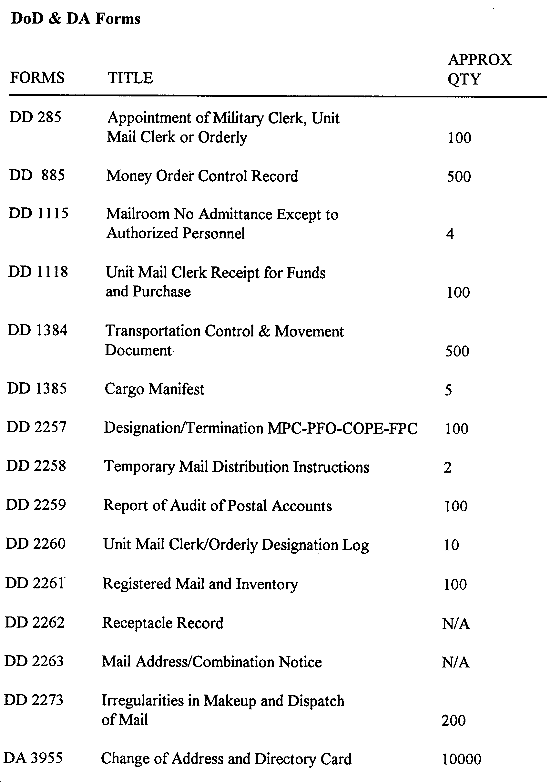 DoD & DA Forms

| FORMS | TITLE | APPROX QTY |
|---|---|---|
| DD 285 | Appointment of Military Clerk, Unit Mail Clerk or Orderly | 100 |
| DD 885 | Money Order Control Record | 500 |
| DD 1115 | Mailroom No Admittance Except to Authorized Personnel | 4 |
| DD 1118 | Unit Mail Clerk Receipt for Funds and Purchase | 100 |
| DD 1384 | Transportation Control & Movement Document | 500 |
| DD 1385 | Cargo Manifest | 5 |
| DD 2257 | Designation/Termination MPC-PFO-COPE-FPC | 100 |
| DD 2258 | Temporary Mail Distribution Instructions | 2 |
| DD 2259 | Report of Audit of Postal Accounts | 100 |
| DD 2260 | Unit Mail Clerk/Orderly Designation Log | 10 |
| DD 2261 | Registered Mail and Inventory | 100 |
| DD 2262 | Receptacle Record | N/A |
| DD 2263 | Mail Address/Combination Notice | N/A |
| DD 2273 | Irregularities in Makeup and Dispatch of Mail | 200 |
| DA 3955 | Change of Address and Directory Card | 10000 |